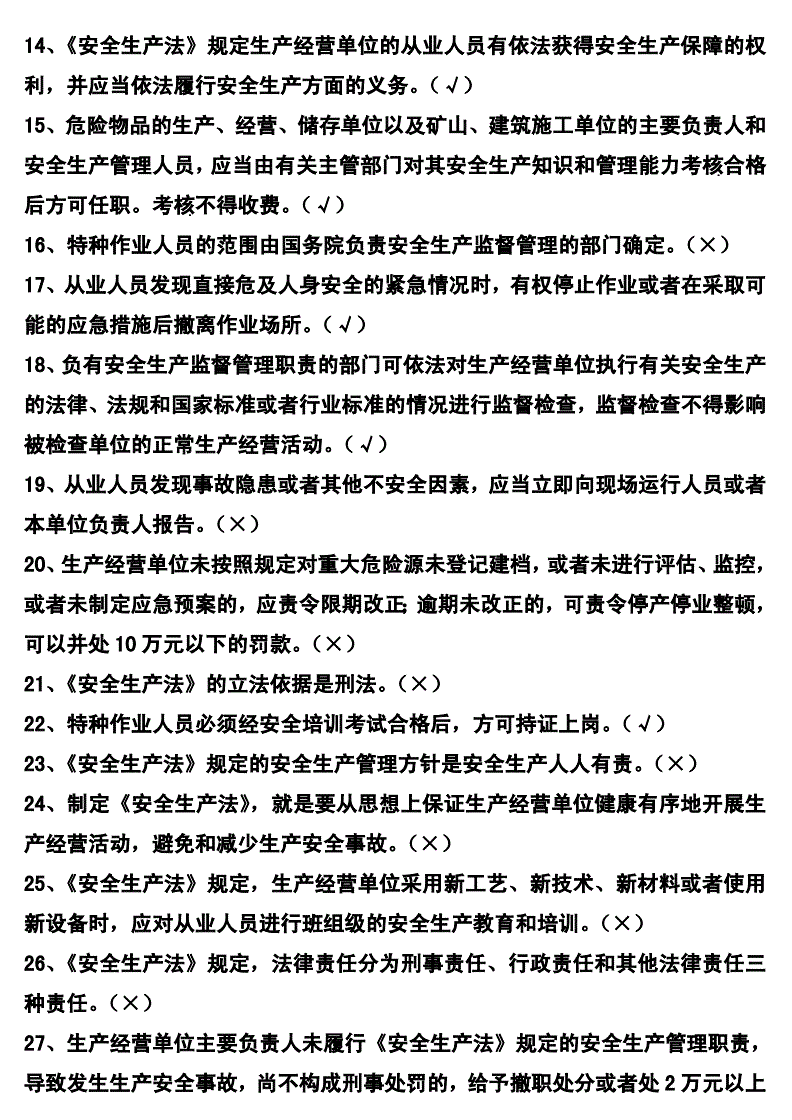 14、《安全生产法》规定生产经营单位的从业人员有依法获得安全生产保障的权利，并应当依法履行安全生产方面的义务。（√）

15、危险物品的生产、经营、储存单位以及矿山、建筑施工单位的主要负责人和安全生产管理人员，应当由有关主管部门对其安全生产知识和管理能力考核合格后方可任职。考核不得收费。（√）

16、特种作业人员的范围由国务院负责安全生产监督管理的部门确定。（×）

17、从业人员发现直接危及人身安全的紧急情况时，有权停止作业或者在采取可能的应急措施后撤离作业场所。（√）

18、负有安全生产监督管理职责的部门可依法对生产经营单位执行有关安全生产的法律、法规和国家标准或者行业标准的情况进行监督检查，监督检查不得影响被检查单位的正常生产经营活动。（√）

19、从业人员发现事故隐患或者其他不安全因素，应当立即向现场运行人员或者本单位负责人报告。（×）

20、生产经营单位未按照规定对重大危险源未登记建档，或者未进行评估、监控，或者未制定应急预案的，应责令限期改正;逾期未改正的，可责令停产停业整顿，可以并处10万元以下的罚款。（×）

21、《安全生产法》的立法依据是刑法。（×）

22、特种作业人员必须经安全培训考试合格后，方可持证上岗。（√）

23、《安全生产法》规定的安全生产管理方针是安全生产人人有责。（×）

24、制定《安全生产法》，就是要从思想上保证生产经营单位健康有序地开展生产经营活动，避免和减少生产安全事故。（×）

25、《安全生产法》规定，生产经营单位采用新工艺、新技术、新材料或者使用新设备时，应对从业人员进行班组级的安全生产教育和培训。（×）

26、《安全生产法》规定，法律责任分为刑事责任、行政责任和其他法律责任三种责任。（×）

27、生产经营单位主要负责人未履行《安全生产法》规定的安全生产管理职责，导致发生生产安全事故，尚不构成刑事处罚的，给予撤职处分或者处2万元以上